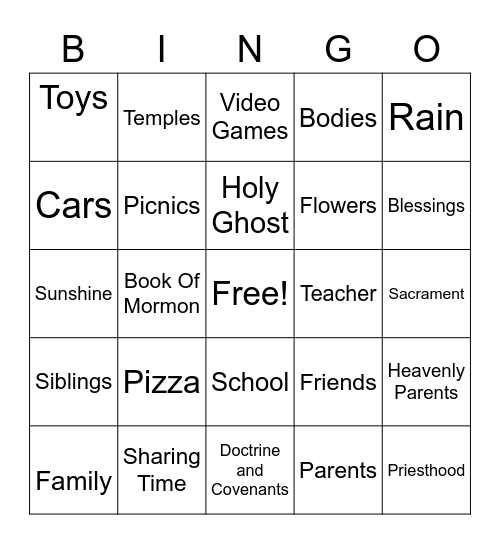 | B | I | N | G | O |
|---|---|---|---|---|
| Toys | Temples | Video Games | Bodies | Rain |
| Cars | Picnics | Holy Ghost | Flowers | Blessings |
| Sunshine | Book Of Mormon | Free! | Teacher | Sacrament |
| Siblings | Pizza | School | Friends | Heavenly Parents |
| Family | Sharing Time | Doctrine and Covenants | Parents | Priesthood |